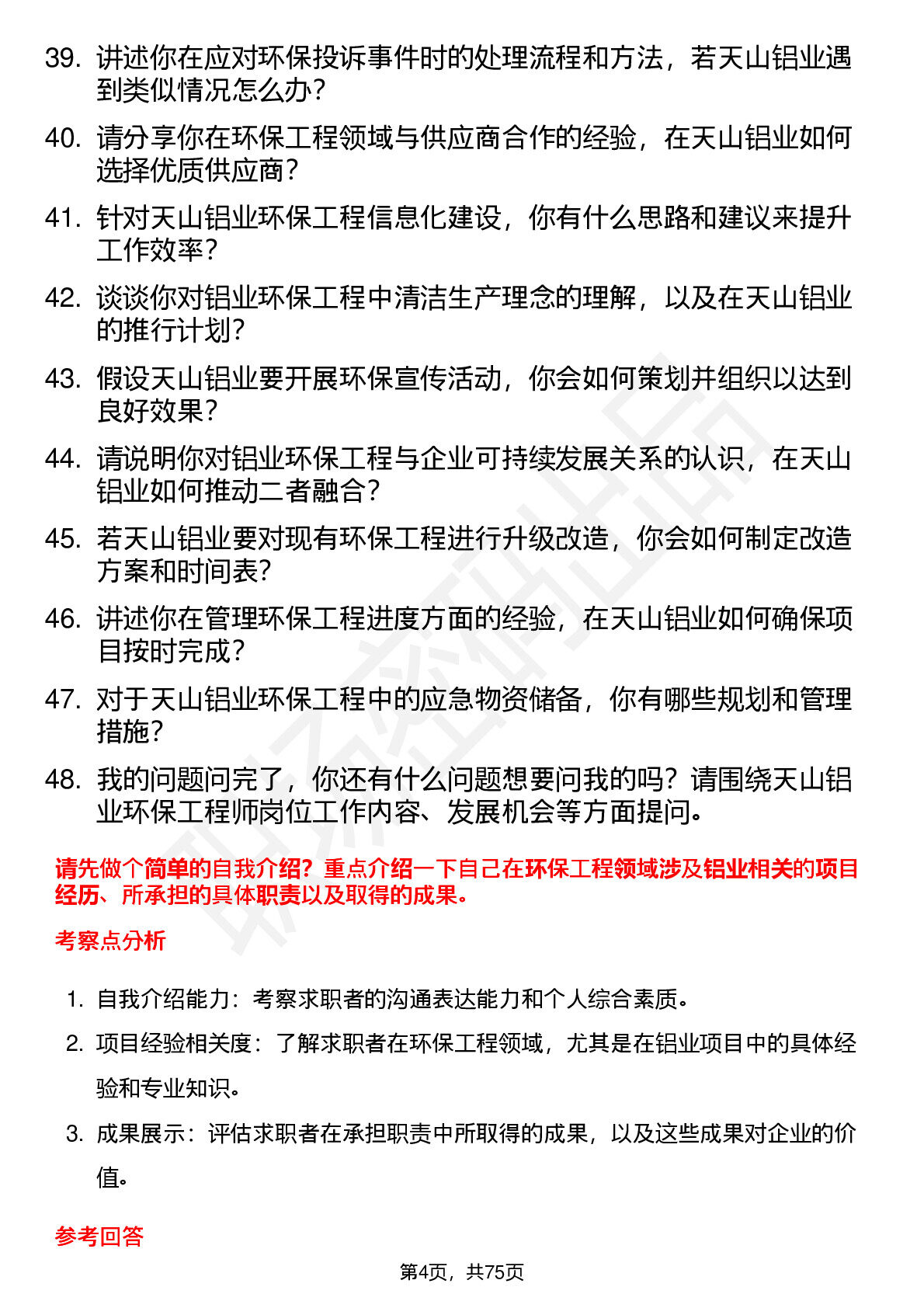 39. 讲述你在应对环保投诉事件时的处理流程和方法，若天山铝业遇到类似情况怎么办？

40. 请分享你在环保工程领域与供应商合作的经验，在天山铝业如何选择优质供应商？

41. 针对天山铝业环保工程信息化建设，你有什么思路和建议来提升工作效率？

42. 谈谈你对铝业环保工程中清洁生产理念的理解，以及在天山铝业的推行计划？

43. 假设天山铝业要开展环保宣传活动，你会如何策划并组织以达到良好效果？

44. 请说明你对铝业环保工程与企业可持续发展关系的认识，在天山铝业如何推动二者融合？

45. 若天山铝业要对现有环保工程进行升级改造，你会如何制定改造方案和时间表？

46. 讲述你在管理环保工程进度方面的经验，在天山铝业如何确保项目按时完成？

47. 对于天山铝业环保工程中的应急物资储备，你有哪些规划和管理措施？

48. 我的问题问完了，你还有什么问题想要问我的吗？请围绕天山铝业环保工程师岗位工作内容、发展机会等方面提问。

请先做个简单的自我介绍？重点介绍一下自己在环保工程领域涉及铝业相关的项目经历、所承担的具体职责以及取得的成果。

考察点分析

1. 自我介绍能力：考察求职者的沟通表达能力和个人综合素质。

2. 项目经验相关度：了解求职者在环保工程领域，尤其是在铝业项目中的具体经验和专业知识。

3. 成果展示：评估求职者在承担职责中所取得的成果，以及这些成果对企业的价值。

参考回答

第4页，共75页